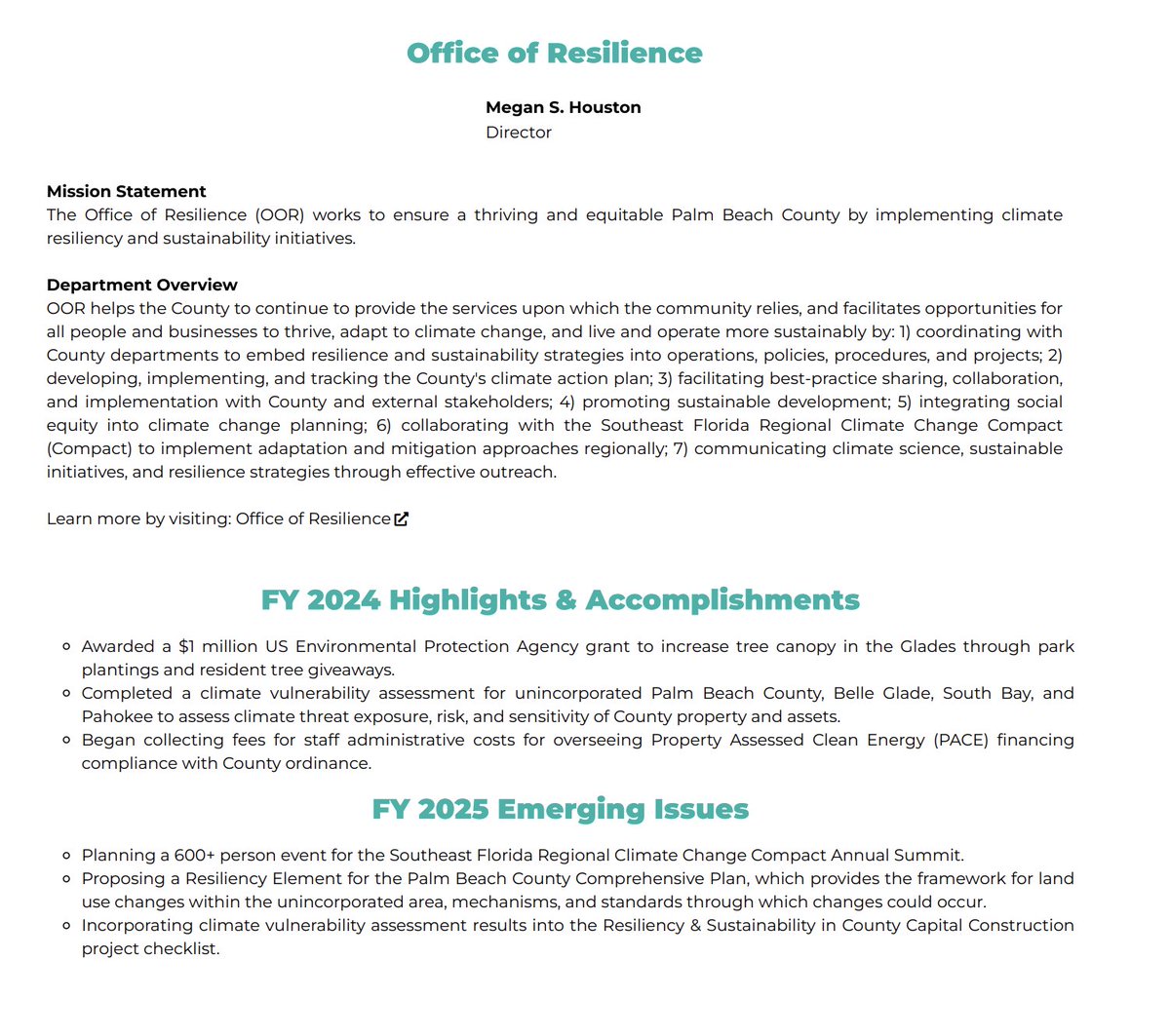 Office of Resilience

Megan S. Houston
Director

Mission Statement
The Office of Resilience (OOR) works to ensure a thriving and equitable Palm Beach County by implementing climate resiliency and sustainability initiatives.

Department Overview
OOR helps the County to continue to provide the services upon which the community relies, and facilitates opportunities for all people and businesses to thrive, adapt to climate change, and live and operate more sustainably by: 1) coordinating with County departments to embed resilience and sustainability strategies into operations, policies, procedures, and projects; 2) developing, implementing, and tracking the County's climate action plan; 3) facilitating best-practice sharing, collaboration, and implementation with County and external stakeholders; 4) promoting sustainable development; 5) integrating social equity into climate change planning; 6) collaborating with the Southeast Florida Regional Climate Change Compact (Compact) to implement adaptation and mitigation approaches regionally; 7) communicating climate science, sustainable initiatives, and resilience strategies through effective outreach.

Learn more by visiting: Office of Resilience

FY 2024 Highlights & Accomplishments

- Awarded a $1 million US Environmental Protection Agency grant to increase tree canopy in the Glades through park plantings and resident tree giveaways.
- Completed a climate vulnerability assessment for unincorporated Palm Beach County, Belle Glade, South Bay, and Pahokee to assess climate threat exposure, risk, and sensitivity of County property and assets.
- Began collecting fees for staff administrative costs for overseeing Property Assessed Clean Energy (PACE) financing compliance with County ordinance.

FY 2025 Emerging Issues

- Planning a 600+ person event for the Southeast Florida Regional Climate Change Compact Annual Summit.
- Proposing a Resiliency Element for the Palm Beach County Comprehensive Plan, which provides the framework for land use changes within the unincorporated area, mechanisms, and standards through which changes could occur.
- Incorporating climate vulnerability assessment results into the Resiliency & Sustainability in County Capital Construction project checklist.